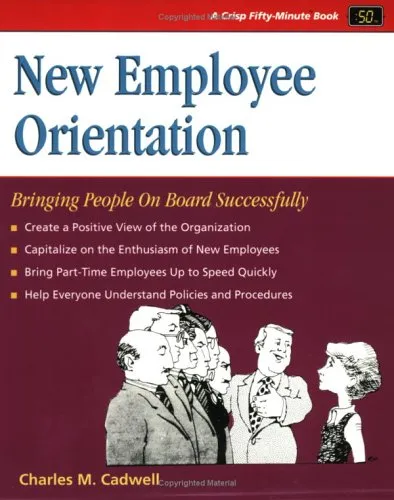 Copyrighted Material A Crisp Fifty-Minute Book 50

New Employee Orientation

Bringing People On Board Successfully

Create a Positive View of the Organization

Capitalize on the Enthusiasm of New Employees

Bring Part-Time Employees Up to Speed Quickly

Help Everyone Understand Policies and Procedures

Charles M. Cadwell

Copyrighted Material